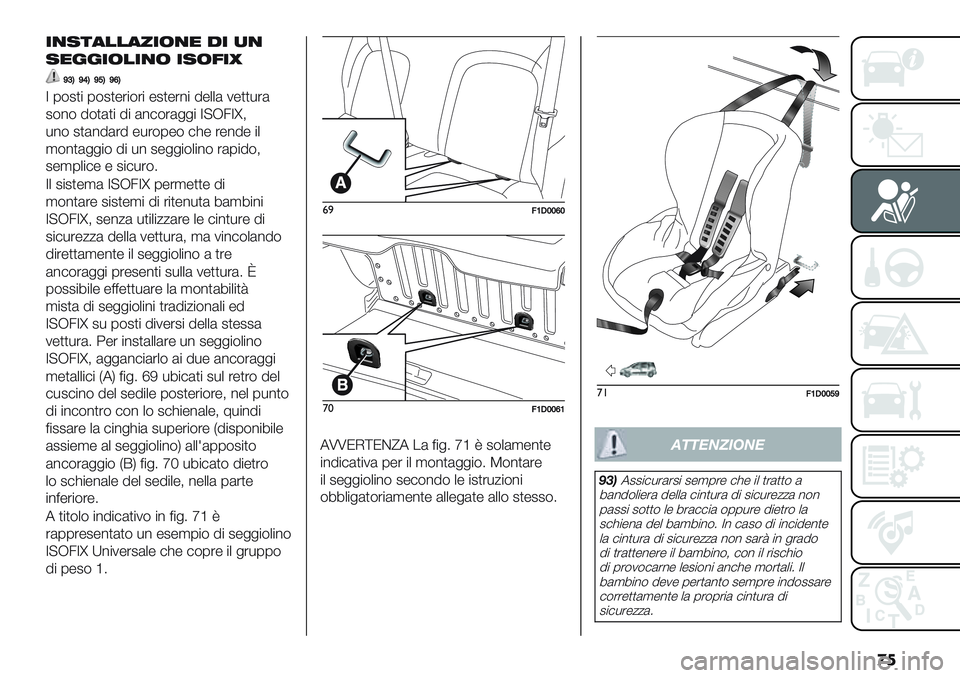 INSTALLAZIONE DI UN SEGGIOLINO ISOFIX

93) 94) 95) 96)

I posti posteriori esterni della vettura sono dotati di ancoraggi ISOFIX, uno standard europeo che rende il montaggio di un seggiolino rapido, semplice e sicuro.
Il sistema ISOFIX permette di montare sistemi di ritenuta bambini ISOFIX, senza utilizzare le cinture di sicurezza della vettura, ma vincolando direttamente il seggiolino a tre ancoraggi presenti sulla vettura. È possibile effettuare la montabilità mista di seggiolini tradizionali ed ISOFIX su posti diversi della stessa vettura. Per installare un seggiolino ISOFIX, agganciarlo ai due ancoraggi metallici (A) fig. 69 ubicati sul retro del cuscino del sedile posteriore, nel punto di incontro con lo schienale, quindi fissare la cinghia superiore (disponibile assieme al seggiolino) all'apposito ancoraggio (B) fig. 70 ubicato dietro lo schienale del sedile, nella parte inferiore.
A titolo indicativo in fig. 71 è rappresentato un esempio di seggiolino ISOFIX Universale che copre il gruppo di peso 1.

A

69 F1D0060

B

70 F1D0061

AVVERTENZA La fig. 71 è solamente indicativa per il montaggio. Montare il seggiolino secondo le istruzioni obbligatoriamente allegate allo stesso.

71 F1D0059

ATTENZIONE

93) Assicurarsi sempre che il tratto a bandoliera della cintura di sicurezza non passi sotto le braccia oppure dietro la schiena del bambino. In caso di incidente la cintura di sicurezza non sarà in grado di trattenere il bambino, con il rischio di provocarne lesioni anche mortali. Il bambino deve pertanto sempre indossare correttamente la propria cintura di sicurezza.

75

carmanualsonline.info